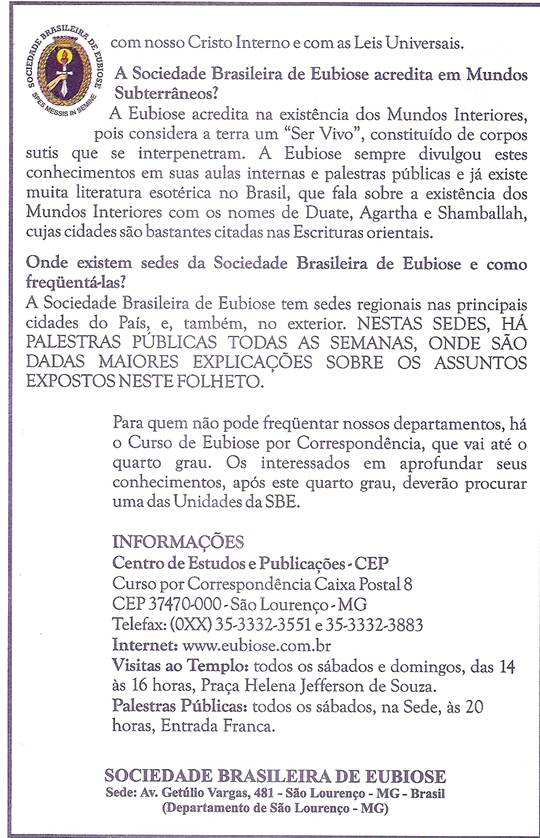 SOCIEDADE BRASILEIRA DE EUBIOSE
SPES MESSIS IN SEMINE

com nosso Cristo Interno e com as Leis Universais.

A Sociedade Brasileira de Eubiose acredita em Mundos Subterrâneos?

A Eubiose acredita na existência dos Mundos Interiores, pois considera a terra um "Ser Vivo", constituído de corpos sutis que se interpenetram. A Eubiose sempre divulgou estes conhecimentos em suas aulas internas e palestras públicas e já existe muita literatura esotérica no Brasil, que fala sobre a existência dos Mundos Interiores com os nomes de Duate, Agartha e Shamballah, cujas cidades são bastantes citadas nas Escrituras orientais.

Onde existem sedes da Sociedade Brasileira de Eubiose e como freqüentá-las?

A Sociedade Brasileira de Eubiose tem sedes regionais nas principais cidades do País, e, também, no exterior. NESTAS SEDES, HÁ PALESTRAS PÚBLICAS TODAS AS SEMANAS, ONDE SÃO DADAS MAIORES EXPLICAÇÕES SOBRE OS ASSUNTOS EXPOSTOS NESTE FOLHETO.

Para quem não pode freqüentar nossos departamentos, há o Curso de Eubiose por Correspondência, que vai até o quarto grau. Os interessados em aprofundar seus conhecimentos, após este quarto grau, deverão procurar uma das Unidades da SBE.

INFORMAÇÕES
Centro de Estudos e Publicações - CEP
Curso por Correspondência Caixa Postal 8
CEP 37470-000 - São Lourenço - MG
Telefax: (0XX) 35-3332-3551 e 35-3332-3883
Internet: www.eubiose.com.br
Visitas ao Templo: todos os sábados e domingos, das 14 às 16 horas, Praça Helena Jefferson de Souza.
Palestras Públicas: todos os sábados, na Sede, às 20 horas, Entrada Franca.

SOCIEDADE BRASILEIRA DE EUBIOSE
Sede: Av. Getúlio Vargas, 481 - São Lourenço - MG - Brasil
(Departamento de São Lourenço - MG)